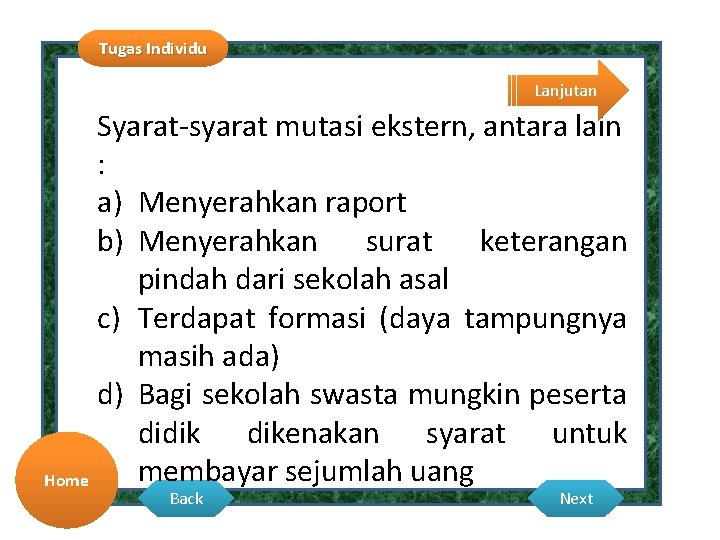 Tugas Individu

Lanjutan

Syarat-syarat mutasi ekstern, antara lain :

a) Menyerahkan raport
b) Menyerahkan surat keterangan pindah dari sekolah asal
c) Terdapat formasi (daya tampungnya masih ada)
d) Bagi sekolah swasta mungkin peserta didik dikenakan syarat untuk membayar sejumlah uang

Home

Back

Next